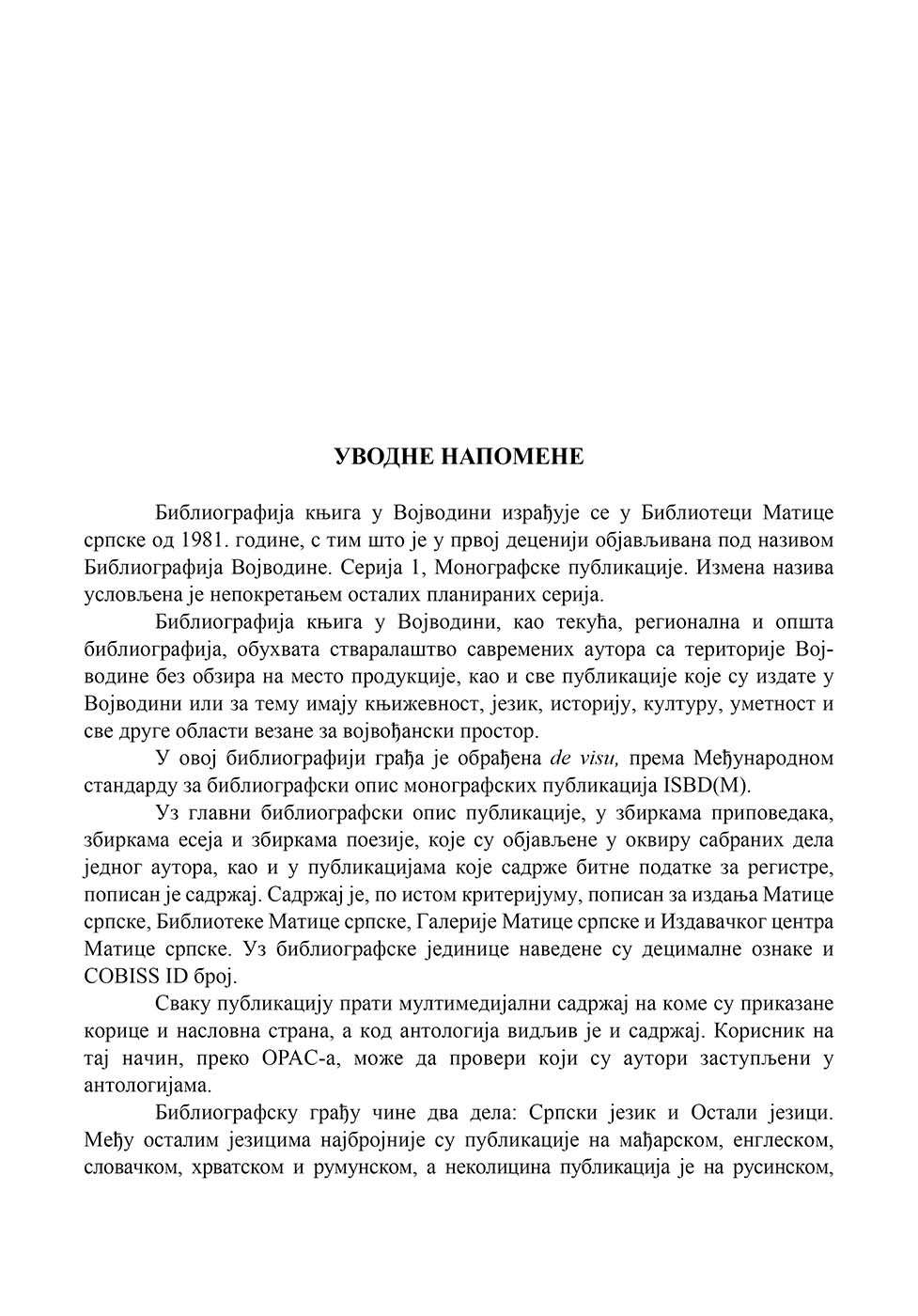 УВОДНЕ НАПОМЕНЕ

Библиографија књига у Војводини израђује се у Библиотеци Матице српске од 1981. године, с тим што је у првој деценији објављивана под називом Библиографија Војводине. Серија 1, Монографске публикације. Измена назива условљена је непокретањем осталих планираних серија.

Библиографија књига у Војводини, као текућа, регионална и општа библиографија, обухвата стваралаштво савремених аутора са територије Војводине без обзира на место продукције, као и све публикације које су издате у Војводини или за тему имају књижевност, језик, историју, културу, уметност и све друге области везане за војвођански простор.

У овој библиографији грађа је обрађена de visu, према Међународном стандарду за библиографски опис монографских публикација ISBD(M).

Уз главни библиографски опис публикације, у збиркама приповедака, збиркама есеја и збиркама поезије, које су објављене у оквиру сабраних дела једног аутора, као и у публикацијама које садрже битне податке за регистре, пописан је садржај. Садржај је, по истом критеријуму, пописан за издања Матице српске, Библиотеке Матице српске, Галерије Матице српске и Издавачког центра Матице српске. Уз библиографске јединице наведене су децималне ознаке и COBISS ID број.

Сваку публикацију прати мултимедијални садржај на коме су приказане корице и насловна страна, а код антологија видљив је и садржај. Корисник на тај начин, преко ОРАС-а, може да провери који су аутори заступљени у антологијама.

Библиографску грађу чине два дела: Српски језик и Остали језици. Међу осталим језицима најбројније су публикације на мађарском, енглеском, словачком, хрватском и румунском, а неколицина публикација је на русинском,